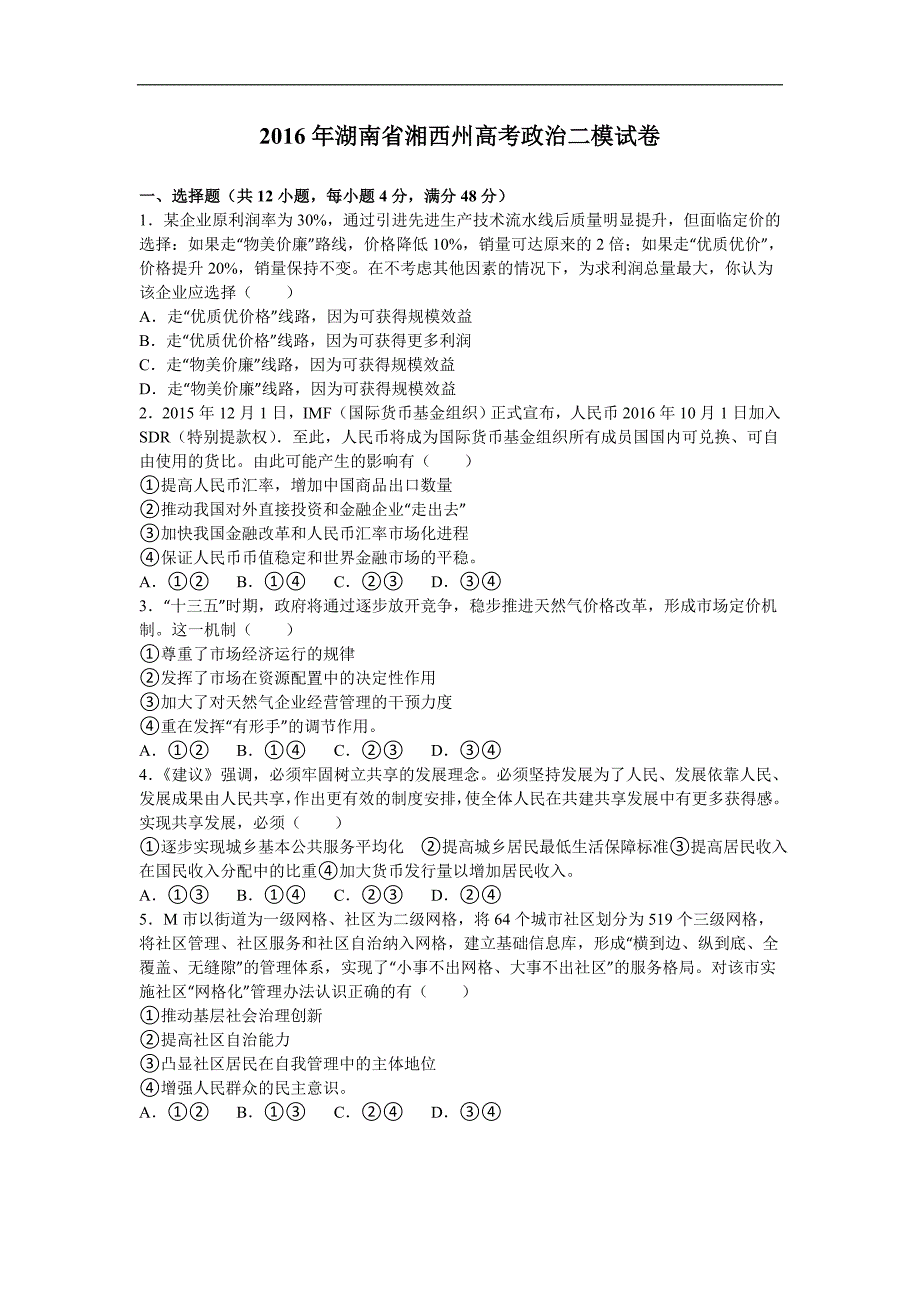 2016年湖南省湘西州高考政治二模试卷

一、选择题（共12小题，每小题4分，满分48分）
1．某企业原利润率为30%，通过引进先进生产技术流水线后质量明显提升，但面临定价的选择：如果走“物美价廉”路线，价格降低10%，销量可达原来的2倍；如果走“优质优价”，价格提升20%，销量保持不变。在不考虑其他因素的情况下，为求利润总量最大，你认为该企业应选择（　　）
A．走“优质优价格”线路，因为可获得规模效益
B．走“优质优价格”线路，因为可获得更多利润
C．走“物美价廉”线路，因为可获得规模效益
D．走“物美价廉”线路，因为可获得规模效益
2．2015年12月1日，IMF（国际货币基金组织）正式宣布，人民币2016年10月1日加入SDR（特别提款权）．至此，人民币将成为国际货币基金组织所有成员国国内可兑换、可自由使用的货比。由此可能产生的影响有（　　）
①提高人民币汇率，增加中国商品出口数量
②推动我国对外直接投资和金融企业“走出去”
③加快我国金融改革和人民币汇率市场化进程
④保证人民币币值稳定和世界金融市场的平稳。
A．①②　B．①④　C．②③　D．③④
3．“十三五”时期，政府将通过逐步放开竞争，稳步推进天然气价格改革，形成市场定价机制。这一机制（　　）
①尊重了市场经济运行的规律
②发挥了市场在资源配置中的决定性作用
③加大了对天然气企业经营管理的干预力度
④重在发挥“有形手”的调节作用。
A．①②　B．①④　C．②③　D．③④
4．《建议》强调，必须牢固树立共享的发展理念。必须坚持发展为了人民、发展依靠人民、发展成果由人民共享，作出更有效的制度安排，使全体人民在共建共享发展中有更多获得感。实现共享发展，必须（　　）
①逐步实现城乡基本公共服务平均化　②提高城乡居民最低生活保障标准③提高居民收入在国民收入分配中的比重④加大货币发行量以增加居民收入。
A．①③　B．①④　C．②③　D．②④
5．M市以街道为一级网格、社区为二级网格，将64个城市社区划分为519个三级网格，将社区管理、社区服务和社区自治纳入网格，建立基础信息库，形成“横到边、纵到底、全覆盖、无缝隙”的管理体系，实现了“小事不出网格、大事不出社区”的服务格局。对该市实施社区“网格化”管理办法认识正确的有（　　）
①推动基层社会治理创新
②提高社区自治能力
③凸显社区居民在自我管理中的主体地位
④增强人民群众的民主意识。
A．①②　B．①③　C．②④　D．③④